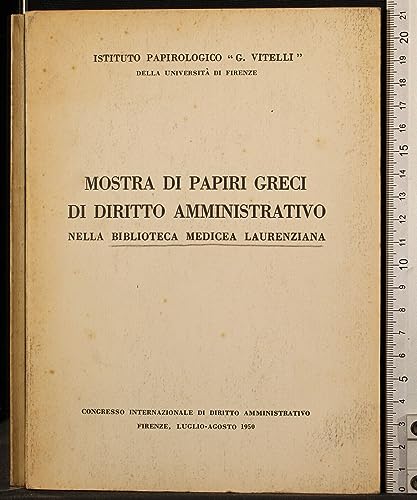 ISTITUTO PAPIROLOGICO "G. VITELLI"
DELLA UNIVERSITÀ DI FIRENZE

MOSTRA DI PAPIRI GRECI
DI DIRITTO AMMINISTRATIVO
NELLA BIBLIOTECA MEDICEA LAURENZIANA

CONGRESSO INTERNAZIONALE DI DIRITTO AMMINISTRATIVO
FIRENZE, LUGLIO-AGOSTO 1950

0 1 2 3 4 5 6 7 8 9 10 11 12 13 14 15 16 17 18 19 20 21